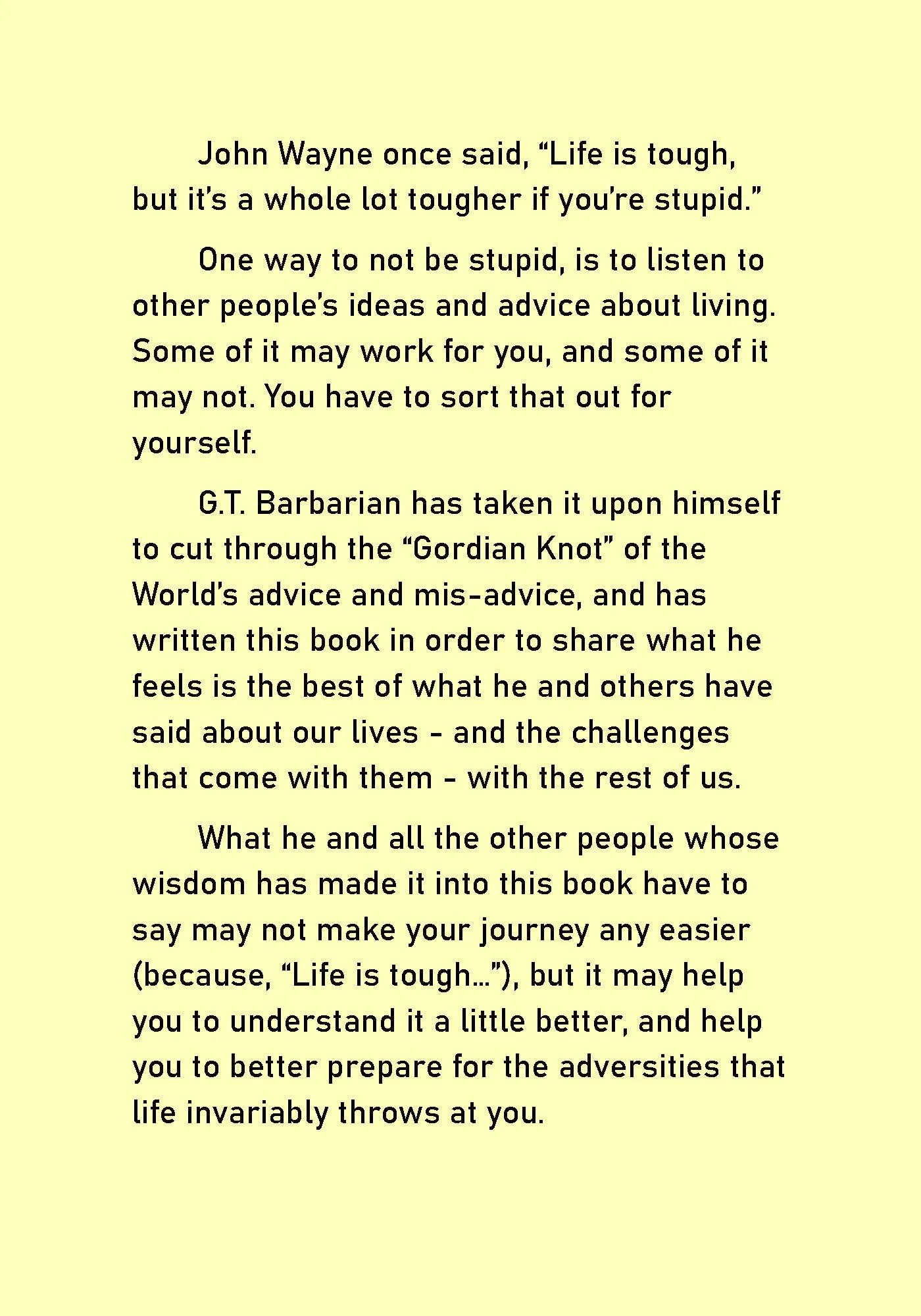 John Wayne once said, “Life is tough, but it’s a whole lot tougher if you’re stupid.”

One way to not be stupid, is to listen to other people’s ideas and advice about living. Some of it may work for you, and some of it may not. You have to sort that out for yourself.

G.T. Barbarian has taken it upon himself to cut through the “Gordian Knot” of the World’s advice and mis-advice, and has written this book in order to share what he feels is the best of what he and others have said about our lives - and the challenges that come with them - with the rest of us.

What he and all the other people whose wisdom has made it into this book have to say may not make your journey any easier (because, “Life is tough…”), but it may help you to understand it a little better, and help you to better prepare for the adversities that life invariably throws at you.